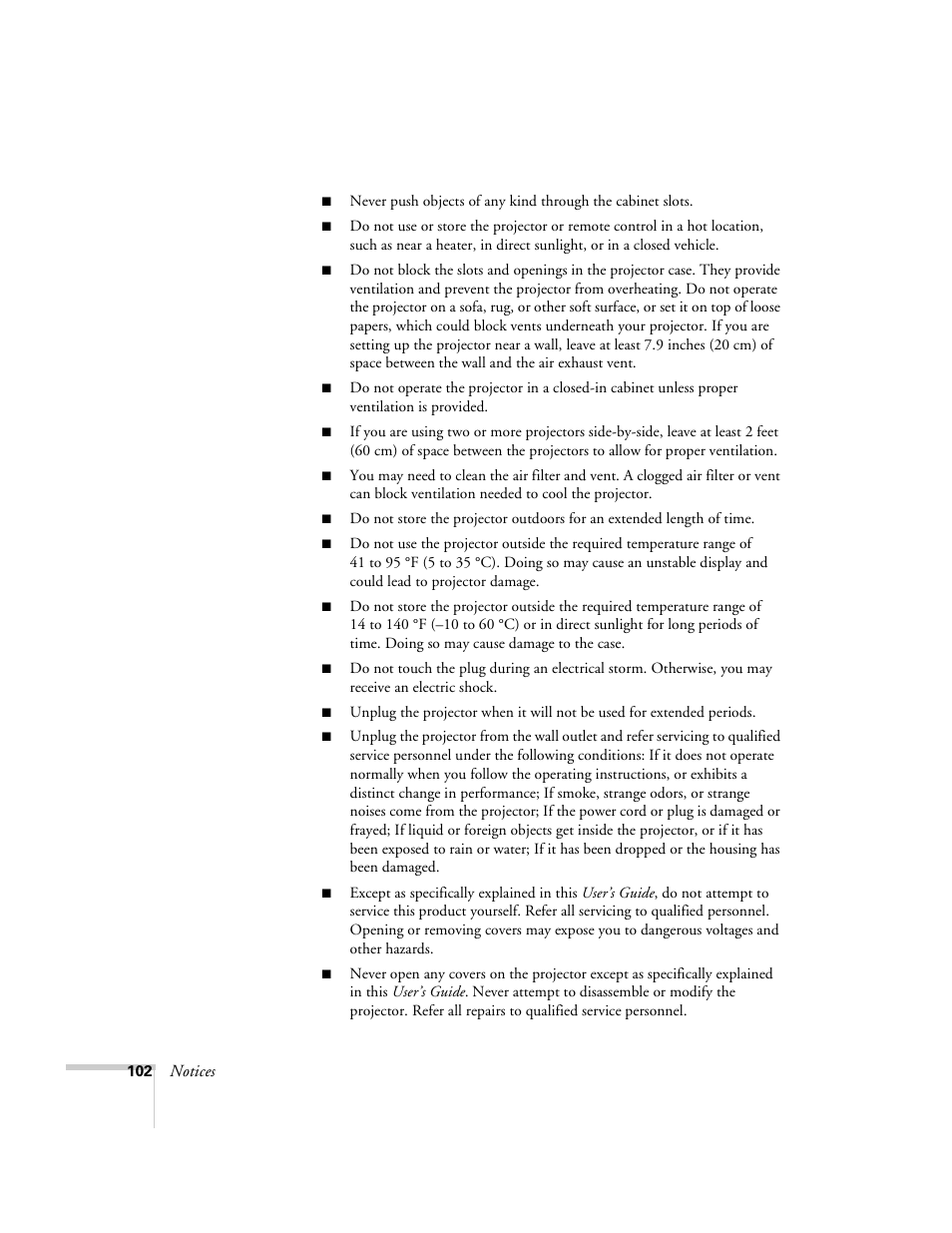 ■ Never push objects of any kind through the cabinet slots.

■ Do not use or store the projector or remote control in a hot location, such as near a heater, in direct sunlight, or in a closed vehicle.

■ Do not block the slots and openings in the projector case. They provide ventilation and prevent the projector from overheating. Do not operate the projector on a sofa, rug, or other soft surface, or set it on top of loose papers, which could block vents underneath your projector. If you are setting up the projector near a wall, leave at least 7.9 inches (20 cm) of space between the wall and the air exhaust vent.

■ Do not operate the projector in a closed-in cabinet unless proper ventilation is provided.

■ If you are using two or more projectors side-by-side, leave at least 2 feet (60 cm) of space between the projectors to allow for proper ventilation.

■ You may need to clean the air filter and vent. A clogged air filter or vent can block ventilation needed to cool the projector.

■ Do not store the projector outdoors for an extended length of time.

■ Do not use the projector outside the required temperature range of 41 to 95 °F (5 to 35 °C). Doing so may cause an unstable display and could lead to projector damage.

■ Do not store the projector outside the required temperature range of 14 to 140 °F (–10 to 60 °C) or in direct sunlight for long periods of time. Doing so may cause damage to the case.

■ Do not touch the plug during an electrical storm. Otherwise, you may receive an electric shock.

■ Unplug the projector when it will not be used for extended periods.

■ Unplug the projector from the wall outlet and refer servicing to qualified service personnel under the following conditions: If it does not operate normally when you follow the operating instructions, or exhibits a distinct change in performance; If smoke, strange odors, or strange noises come from the projector; If the power cord or plug is damaged or frayed; If liquid or foreign objects get inside the projector, or if it has been exposed to rain or water; If it has been dropped or the housing has been damaged.

■ Except as specifically explained in this User's Guide, do not attempt to service this product yourself. Refer all servicing to qualified personnel. Opening or removing covers may expose you to dangerous voltages and other hazards.

■ Never open any covers on the projector except as specifically explained in this User's Guide. Never attempt to disassemble or modify the projector. Refer all repairs to qualified service personnel.

102 Notices